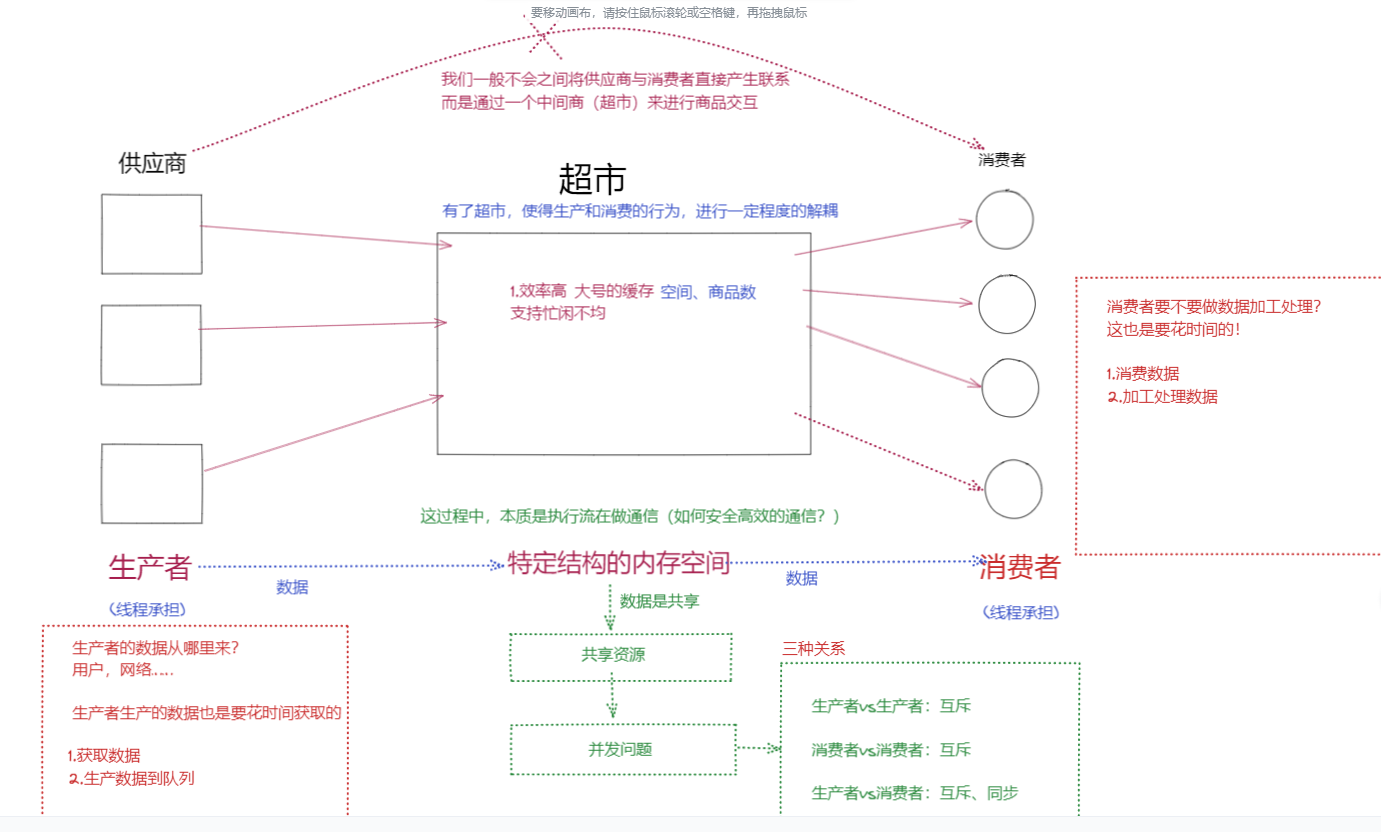 ，要移动画布，请按住鼠标滚轮或空格键，再拖拽鼠标

我们一般不会之间将供应商与消费者直接产生联系
而是通过一个中间商（超市）来进行商品交互

供应商

超市

消费者

有了超市，使得生产和消费的行为，进行一定程度的解耦

1.效率高 大号的缓存 空间、商品数
支持忙闲不均

消费者要不要做数据加工处理？
这也是要花时间的！

1.消费数据
2.加工处理数据

这过程中，本质是执行流在做通信（如何安全高效的通信？）

生产者

数据

特定结构的内存空间

数据

消费者

（线程承担）

数据是共享

（线程承担）

生产者的数据从哪里来？
用户，网络.....

生产者生产的数据也是要花时间获取的

1.获取数据
2.生产数据到队列

共享资源

并发问题

三种关系

生产者vs生产者：互斥

消费者vs消费者：互斥

生产者vs消费者：互斥、同步